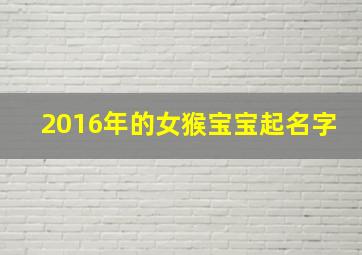 2016年的女猴宝宝起名字